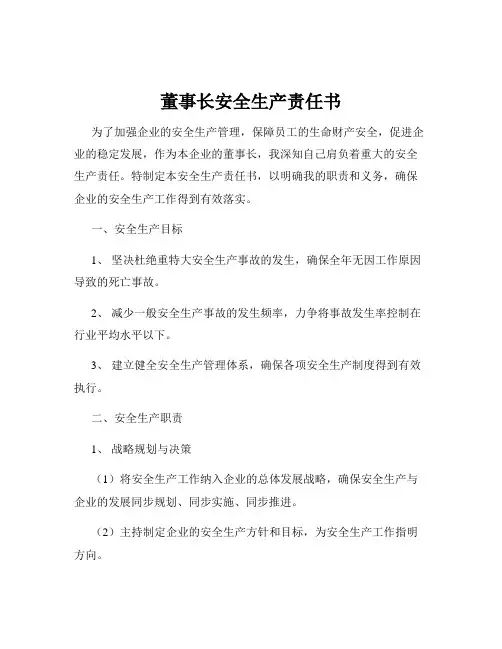 董事长安全生产责任书

为了加强企业的安全生产管理，保障员工的生命财产安全，促进企业的稳定发展，作为本企业的董事长，我深知自己肩负着重大的安全生产责任。特制定本安全生产责任书，以明确我的职责和义务，确保企业的安全生产工作得到有效落实。

一、安全生产目标

1、坚决杜绝重特大安全生产事故的发生，确保全年无因工作原因导致的死亡事故。

2、减少一般安全生产事故的发生频率，力争将事故发生率控制在行业平均水平以下。

3、建立健全安全生产管理体系，确保各项安全生产制度得到有效执行。

二、安全生产职责

1、战略规划与决策

（1）将安全生产工作纳入企业的总体发展战略，确保安全生产与企业的发展同步规划、同步实施、同步推进。

（2）主持制定企业的安全生产方针和目标，为安全生产工作指明方向。